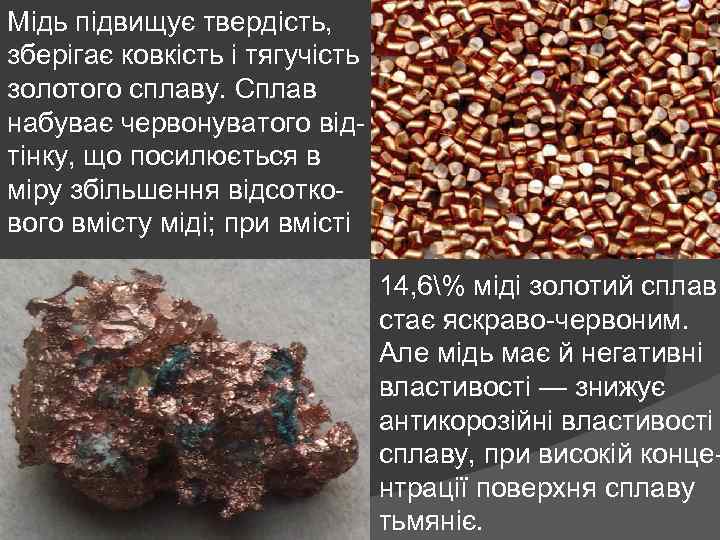 Мідь підвищує твердість, зберігає ковкість і тягучість золотого сплаву. Сплав набуває червонуватого відтінку, що посилюється в міру збільшення відсоткового вмісту міді; при вмісті

14,6\% міді золотий сплав стає яскраво-червоним. Але мідь має й негативні властивості — знижує антикорозійні властивості сплаву, при високій концентрації поверхня сплаву тьмяніє.